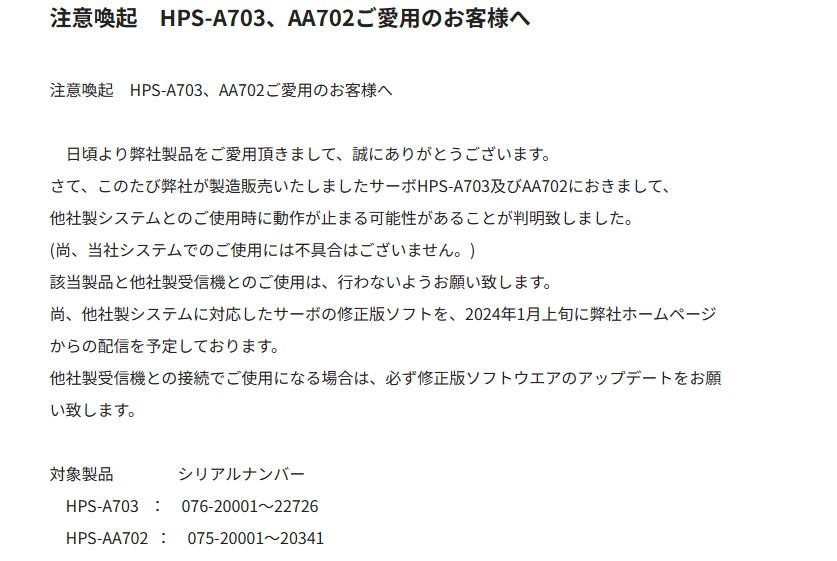 注意喚起　HPS-A703、AA702ご愛用のお客様へ

注意喚起　HPS-A703、AA702ご愛用のお客様へ

　日頃より弊社製品をご愛用頂きまして、誠にありがとうございます。
さて、このたび弊社が製造販売いたしましたサーボHPS-A703及びAA702におきまして、
他社製システムとのご使用時に動作が止まる可能性があることが判明致しました。
(尚、当社システムでのご使用には不具合はございません。)
該当製品と他社製受信機とのご使用は、行わないようお願い致します。
尚、他社製システムに対応したサーボの修正版ソフトを、2024年1月上旬に弊社ホームページからの配信を予定しております。
他社製受信機との接続でご使用になる場合は、必ず修正版ソフトウエアのアップデートをお願い致します。

対象製品　　　シリアルナンバー
　HPS-A703　：　076-20001～22726
　HPS-AA702　：　075-20001～20341